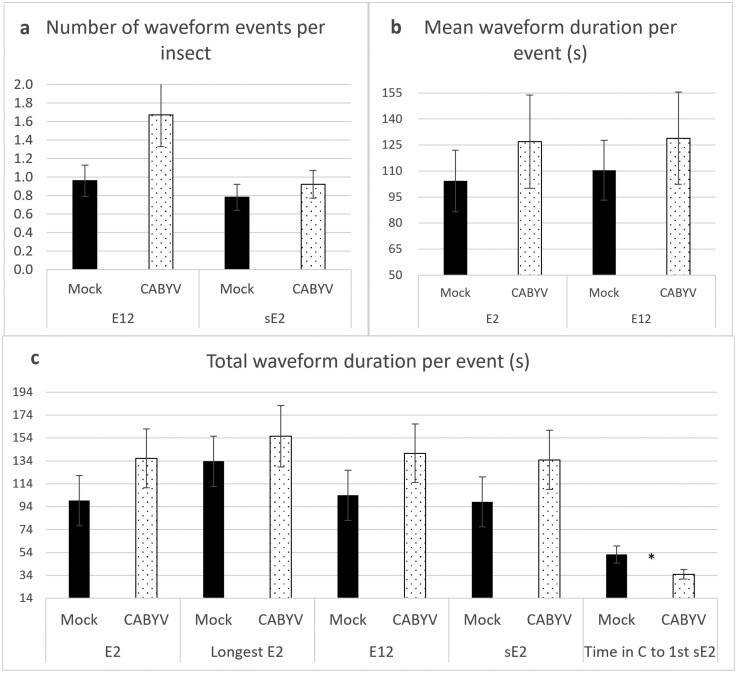 a Number of waveform events per insect

2.0
1.8
1.6
1.4
1.2
1.0
0.8
0.6
0.4
0.2
0.0

Mock CABYV Mock CABYV
E12 sE2

b Mean waveform duration per event (s)

155
140
125
110
95
80
65
50

Mock CABYV Mock CABYV
E2 E12

c Total waveform duration per event (s)

194
174
154
134
114
94
74
54
34
14

*

Mock CABYV Mock CABYV Mock CABYV Mock CABYV Mock CABYV
E2 Longest E2 E12 sE2 Time in C to 1st sE2